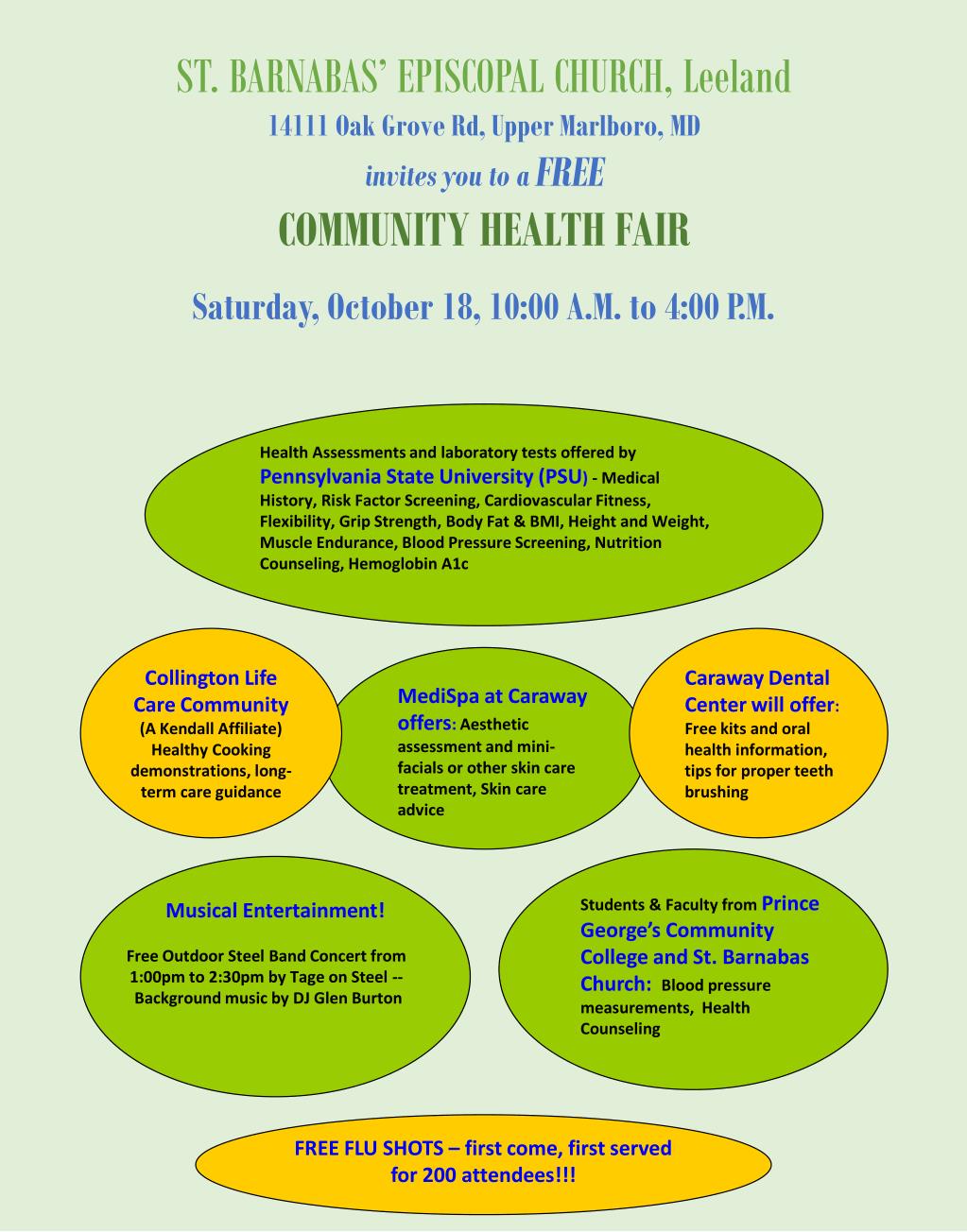 ST. BARNABAS' EPISCOPAL CHURCH, Leeland

14111 Oak Grove Rd, Upper Marlboro, MD

invites you to a FREE

COMMUNITY HEALTH FAIR

Saturday, October 18, 10:00 A.M. to 4:00 P.M.

Health Assessments and laboratory tests offered by Pennsylvania State University (PSU) - Medical History, Risk Factor Screening, Cardiovascular Fitness, Flexibility, Grip Strength, Body Fat & BMI, Height and Weight, Muscle Endurance, Blood Pressure Screening, Nutrition Counseling, Hemoglobin A1c

Collington Life Care Community (A Kendall Affiliate) Healthy Cooking demonstrations, long-term care guidance

MediSpa at Caraway offers: Aesthetic assessment and mini-facials or other skin care treatment, Skin care advice

Caraway Dental Center will offer: Free kits and oral health information, tips for proper teeth brushing

Musical Entertainment!

Free Outdoor Steel Band Concert from 1:00pm to 2:30pm by Tage on Steel -- Background music by DJ Glen Burton

Students & Faculty from Prince George's Community College and St. Barnabas Church: Blood pressure measurements, Health Counseling

FREE FLU SHOTS – first come, first served for 200 attendees!!!